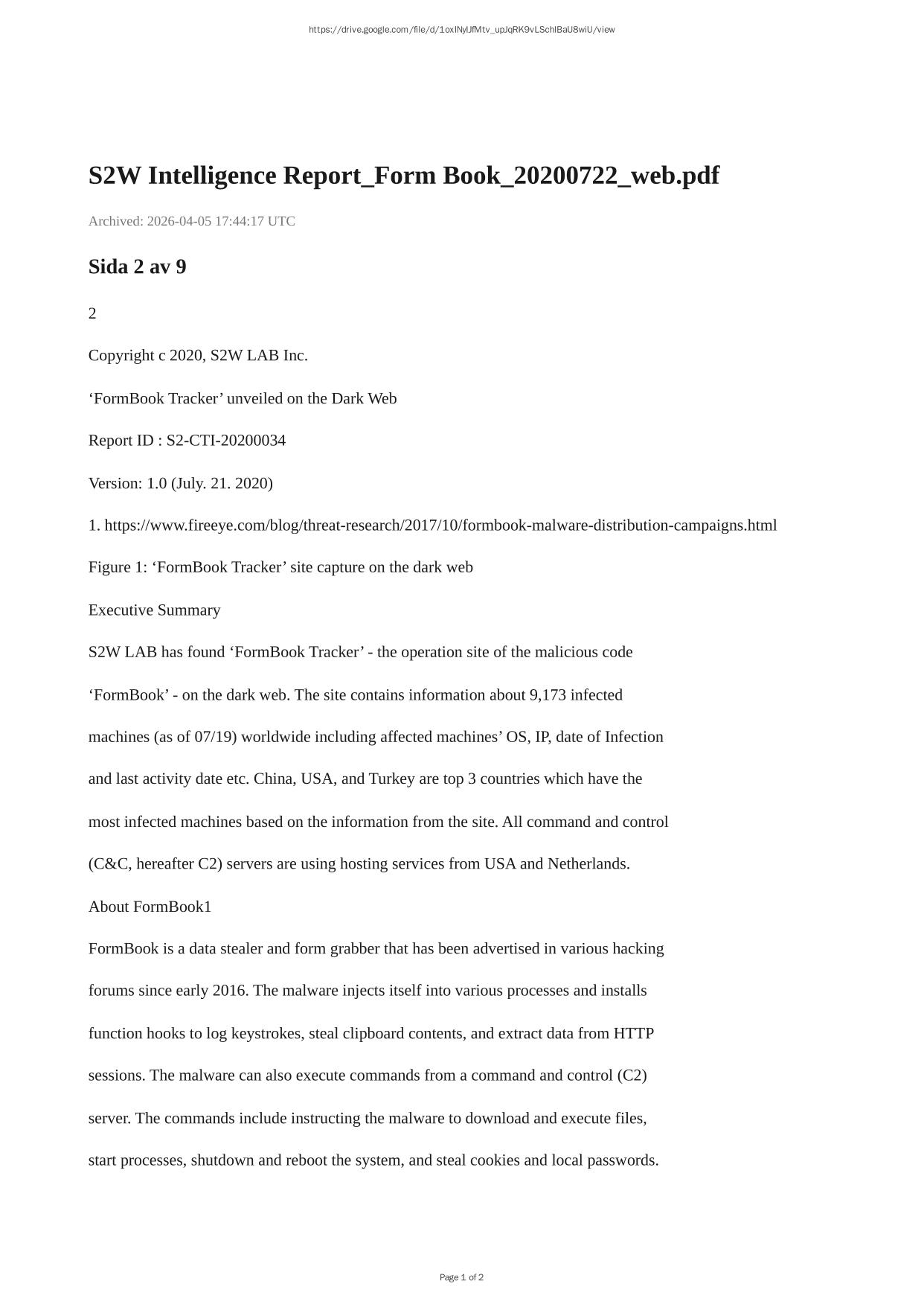 https://drive.google.com/file/d/1oxINylJfMtv_upJqRK9vLSchIBaU8wiU/view

S2W Intelligence Report_Form Book_20200722_web.pdf

Archived: 2026-04-05 17:44:17 UTC

Sida 2 av 9

2

Copyright c 2020, S2W LAB Inc.

‘FormBook Tracker’ unveiled on the Dark Web

Report ID : S2-CTI-20200034

Version: 1.0 (July. 21. 2020)

1. https://www.fireeye.com/blog/threat-research/2017/10/formbook-malware-distribution-campaigns.html

Figure 1: ‘FormBook Tracker’ site capture on the dark web

Executive Summary

S2W LAB has found ‘FormBook Tracker’ - the operation site of the malicious code ‘FormBook’ - on the dark web. The site contains information about 9,173 infected machines (as of 07/19) worldwide including affected machines’ OS, IP, date of Infection and last activity date etc. China, USA, and Turkey are top 3 countries which have the most infected machines based on the information from the site. All command and control (C&C, hereafter C2) servers are using hosting services from USA and Netherlands.

About FormBook1

FormBook is a data stealer and form grabber that has been advertised in various hacking forums since early 2016. The malware injects itself into various processes and installs function hooks to log keystrokes, steal clipboard contents, and extract data from HTTP sessions. The malware can also execute commands from a command and control (C2) server. The commands include instructing the malware to download and execute files, start processes, shutdown and reboot the system, and steal cookies and local passwords.

Page 1 of 2